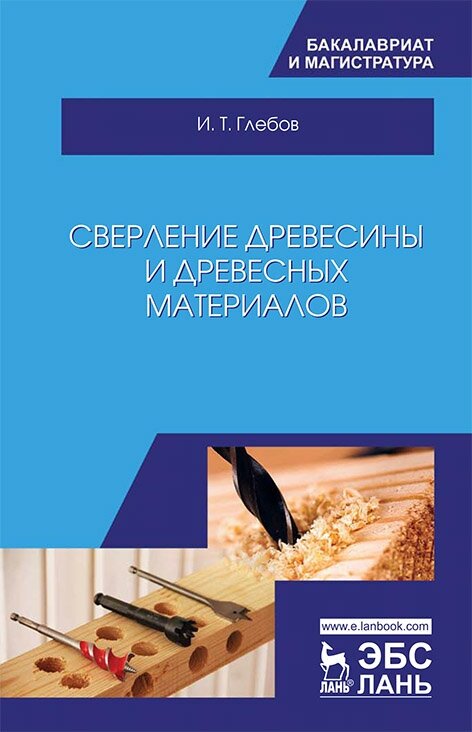 БАКАЛАВРИАТ
И МАГИСТРАТУРА

И. Т. Глебов

СВЕРЛЕНИЕ ДРЕВЕСИНЫ
И ДРЕВЕСНЫХ
МАТЕРИАЛОВ

www.e.lanbook.com

ЛАНЬ®

ЭБС
ЛАНЬ